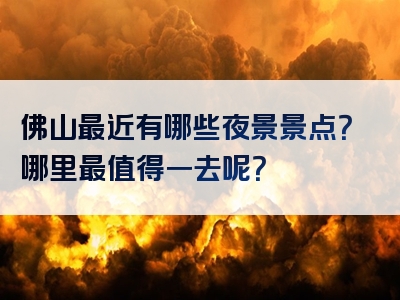 佛山最近有哪些夜景景点?
哪里最值得一去呢?